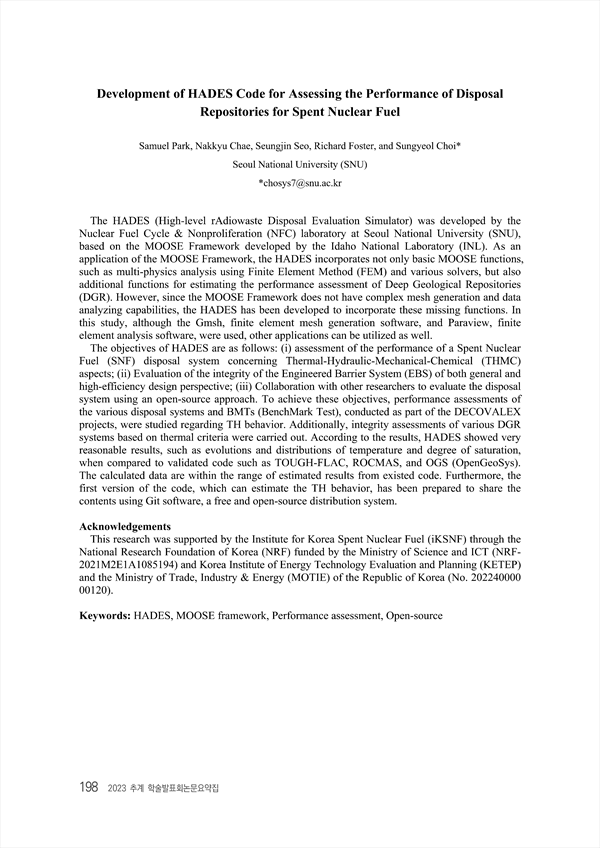 Development of HADES Code for Assessing the Performance of Disposal Repositories for Spent Nuclear Fuel

Samuel Park, Nakkyu Chae, Seungjin Seo, Richard Foster, and Sungyeol Choi*
Seoul National University (SNU)
*chosys7@snu.ac.kr

The HADES (High-level rAdiowaste Disposal Evaluation Simulator) was developed by the Nuclear Fuel Cycle & Nonproliferation (NFC) laboratory at Seoul National University (SNU), based on the MOOSE Framework developed by the Idaho National Laboratory (INL). As an application of the MOOSE Framework, the HADES incorporates not only basic MOOSE functions, such as multi-physics analysis using Finite Element Method (FEM) and various solvers, but also additional functions for estimating the performance assessment of Deep Geological Repositories (DGR). However, since the MOOSE Framework does not have complex mesh generation and data analyzing capabilities, the HADES has been developed to incorporate these missing functions. In this study, although the Gmsh, finite element mesh generation software, and Paraview, finite element analysis software, were used, other applications can be utilized as well.

The objectives of HADES are as follows: (i) assessment of the performance of a Spent Nuclear Fuel (SNF) disposal system concerning Thermal-Hydraulic-Mechanical-Chemical (THMC) aspects; (ii) Evaluation of the integrity of the Engineered Barrier System (EBS) of both general and high-efficiency design perspective; (iii) Collaboration with other researchers to evaluate the disposal system using an open-source approach. To achieve these objectives, performance assessments of the various disposal systems and BMTs (BenchMark Test), conducted as part of the DECOVALEX projects, were studied regarding TH behavior. Additionally, integrity assessments of various DGR systems based on thermal criteria were carried out. According to the results, HADES showed very reasonable results, such as evolutions and distributions of temperature and degree of saturation, when compared to validated code such as TOUGH-FLAC, ROCMAS, and OGS (OpenGeoSys). The calculated data are within the range of estimated results from existed code. Furthermore, the first version of the code, which can estimate the TH behavior, has been prepared to share the contents using Git software, a free and open-source distribution system.

Acknowledgements
This research was supported by the Institute for Korea Spent Nuclear Fuel (iKSNF) through the National Research Foundation of Korea (NRF) funded by the Ministry of Science and ICT (NRF-2021M2E1A1085194) and Korea Institute of Energy Technology Evaluation and Planning (KETEP) and the Ministry of Trade, Industry & Energy (MOTIE) of the Republic of Korea (No. 202240000 00120).

Keywords: HADES, MOOSE framework, Performance assessment, Open-source

198 2023 추계 학술발표회논문요약집